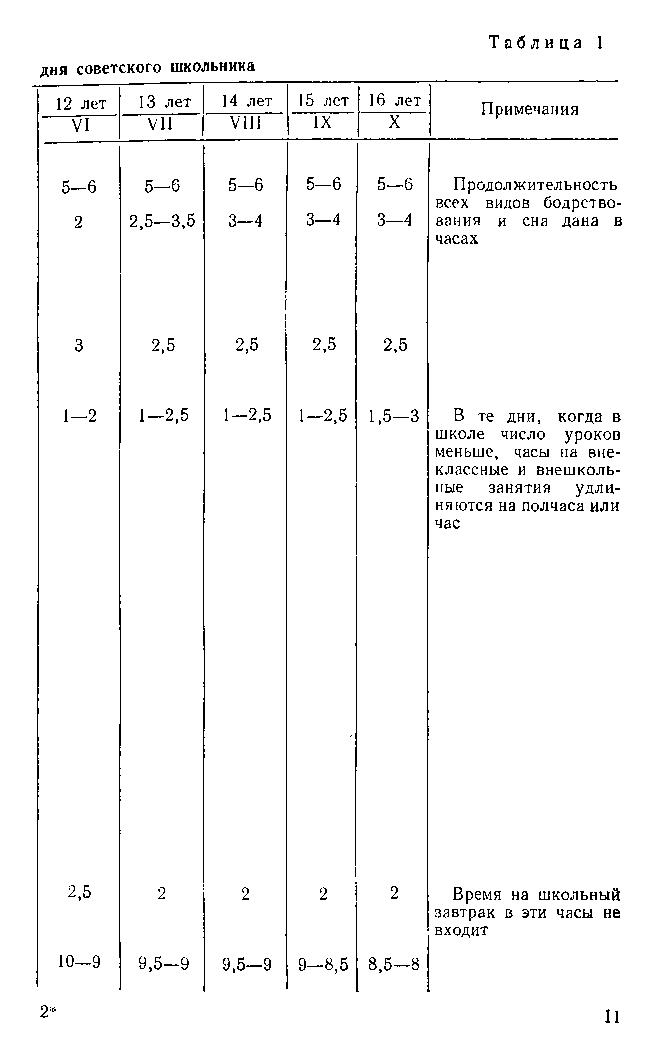 Таблица 1

дня советского школьника

| 12 лет VI | 13 лет VII | 14 лет VIII | 15 лет IX | 16 лет X | Примечания |
|---|---|---|---|---|---|
| 5—6 | 5—6 | 5—6 | 5—6 | 5—6 | Продолжительность всех видов бодрствования и сна дана в часах |
| 2 | 2,5—3,5 | 3—4 | 3—4 | 3—4 | |
| 3 | 2,5 | 2,5 | 2,5 | 2,5 | |
| 1—2 | 1—2,5 | 1—2,5 | 1—2,5 | 1,5—3 | В те дни, когда в школе число уроков меньше, часы на внеклассные и внешкольные занятия удлиняются на полчаса или час |
| 2,5 | 2 | 2 | 2 | 2 | Время на школьный завтрак в эти часы не входит |
| 10—9 | 9,5—9 | 9,5—9 | 9—8,5 | 8,5—8 | |

2*

11